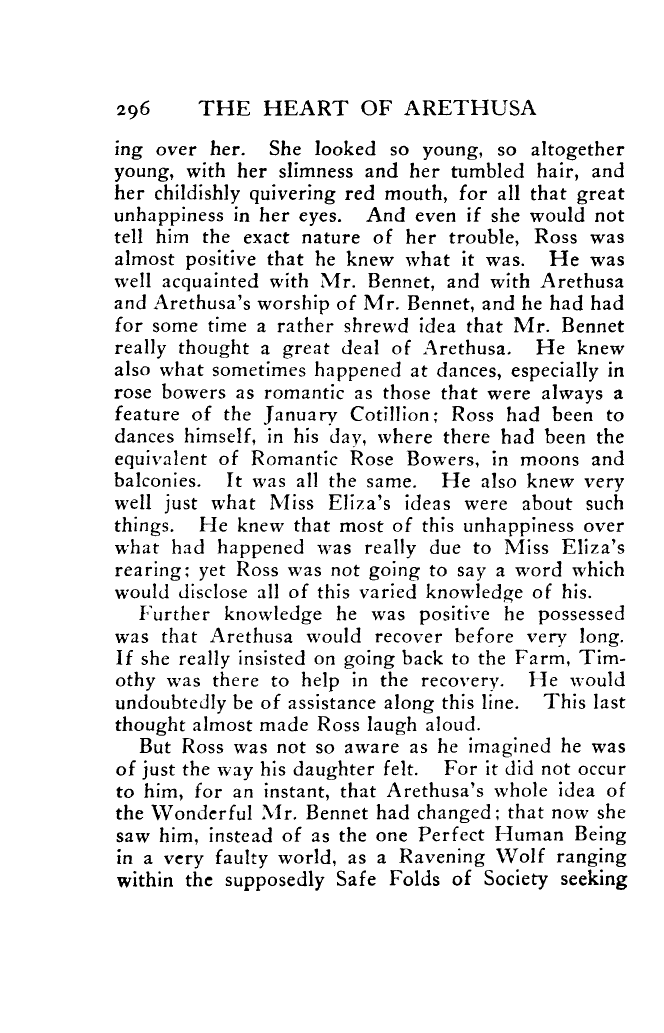 296 THE HEART OF ARETHUSA

ing over her. She looked so young, so altogether young, with her slimness and her tumbled hair, and her childishly quivering red mouth, for all that great unhappiness in her eyes. And even if she would not tell him the exact nature of her trouble, Ross was almost positive that he knew what it was. He was well acquainted with Mr. Bennet, and with Arethusa and Arethusa's worship of Mr. Bennet, and he had had for some time a rather shrewd idea that Mr. Bennet really thought a great deal of Arethusa. He knew also what sometimes happened at dances, especially in rose bowers as romantic as those that were always a feature of the January Cotillion; Ross had been to dances himself, in his day, where there had been the equivalent of Romantic Rose Bowers, in moons and balconies. It was all the same. He also knew very well just what Miss Eliza's ideas were about such things. He knew that most of this unhappiness over what had happened was really due to Miss Eliza's rearing; yet Ross was not going to say a word which would disclose all of this varied knowledge of his.

Further knowledge he was positive he possessed was that Arethusa would recover before very long. If she really insisted on going back to the Farm, Timothy was there to help in the recovery. He would undoubtedly be of assistance along this line. This last thought almost made Ross laugh aloud.

But Ross was not so aware as he imagined he was of just the way his daughter felt. For it did not occur to him, for an instant, that Arethusa's whole idea of the Wonderful Mr. Bennet had changed; that now she saw him, instead of as the one Perfect Human Being in a very faulty world, as a Ravening Wolf ranging within the supposedly Safe Folds of Society seeking